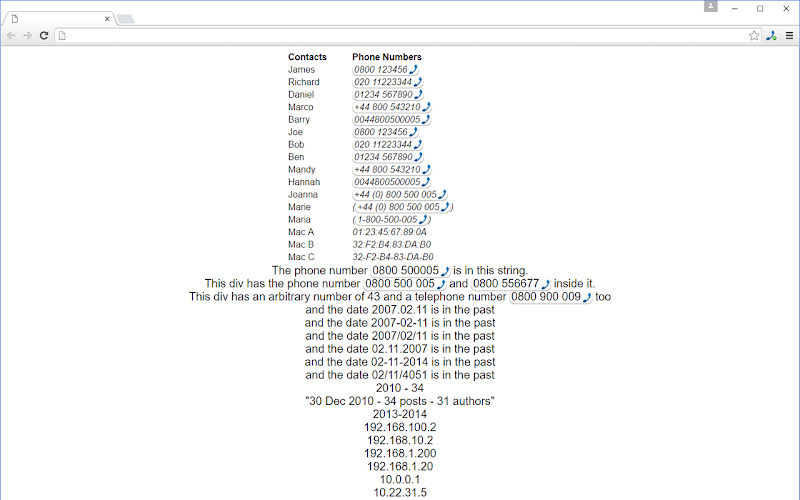 | Contacts | Phone Numbers |
|---|---|
| James | 0800 123456 |
| Richard | 020 11223344 |
| Daniel | 01234 567890 |
| Marco | +44 800 543210 |
| Barry | 0044800500005 |
| Joe | 0800 123456 |
| Bob | 020 11223344 |
| Ben | 01234 567890 |
| Mandy | +44 800 543210 |
| Hannah | 0044800500005 |
| Joanna | +44 (0) 800 500 005 |
| Marie | (+44 (0) 800 500 005) |
| Maria | (1-800-500-005) |
| Mac A | 01:23:45:67:89:0A |
| Mac B | 32:F2:B4:83:DA:B0 |
| Mac C | 32-F2-B4-83-DA-B0 |

The phone number 0800 500005 is in this string.
This div has the phone number 0800 500 005 and 0800 556677 inside it.
This div has an arbitrary number of 43 and a telephone number 0800 900 009 too
and the date 2007.02.11 is in the past
and the date 2007-02-11 is in the past
and the date 2007/02/11 is in the past
and the date 02.11.2007 is in the past
and the date 02-11-2014 is in the past
and the date 02/11/4051 is in the past
2010 - 34
"30 Dec 2010 - 34 posts - 31 authors"
2013-2014
192.168.100.2
192.168.10.2
192.168.1.200
192.168.1.20
10.0.0.1
10.22.31.5